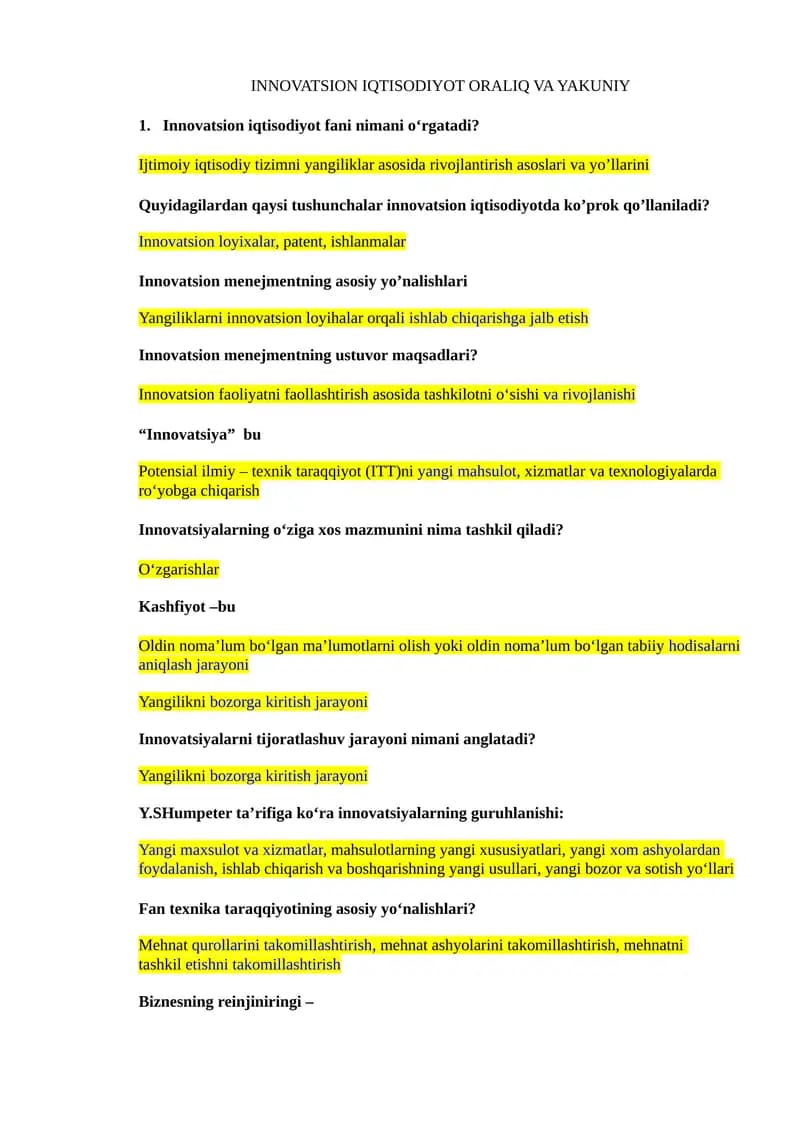 INNOVATSION IQTISODIYOT ORALIQ VA YAKUNIY

1. Innovatsion iqtisodiyot fani nimani o‘rgatadi?

Ijtimoiy iqtisodiy tizimni yangiliklar asosida rivojlantirish asoslari va yo’llarini

Quyidagilardan qaysi tushunchalar innovatsion iqtisodiyotda ko’prok qo’llaniladi?

Innovatsion loyixalar, patent, ishlanmalar

Innovatsion menejmentning asosiy yo’nalishlari

Yangiliklarni innovatsion loyihalar orqali ishlab chiqarishga jalb etish

Innovatsion menejmentning ustuvor maqsadlari?

Innovatsion faoliyatni faollashtirish asosida tashkilotni o‘sishi va rivojlanishi

“Innovatsiya” bu

Potensial ilmiy – texnik taraqqiyot (ITT)ni yangi mahsulot, xizmatlar va texnologiyalarda ro‘yobga chiqarish

Innovatsiyalarning o‘ziga xos mazmunini nima tashkil qiladi?

O‘zgarishlar

Kashfiyot –bu

Oldin noma’lum bo‘lgan ma’lumotlarni olish yoki oldin noma’lum bo‘lgan tabiiy hodisalarni aniqlash jarayoni

Yangilikni bozorga kiritish jarayoni

Innovatsiyalarni tijoratlashuv jarayoni nimani anglatadi?

Yangilikni bozorga kiritish jarayoni

Y.SHumpeter ta’rifiga ko‘ra innovatsiyalarning guruhlanishi:

Yangi maxsulot va xizmatlar, mahsulotlarning yangi xususiyatlari, yangi xom ashyolardan foydalanish, ishlab chiqarish va boshqarishning yangi usullari, yangi bozor va sotish yo‘llari

Fan texnika taraqqiyotining asosiy yo‘nalishlari?

Mehnat qurollarini takomillashtirish, mehnat ashyolarini takomillashtirish, mehnatni tashkil etishni takomillashtirish

Biznesning reinjiniringi –